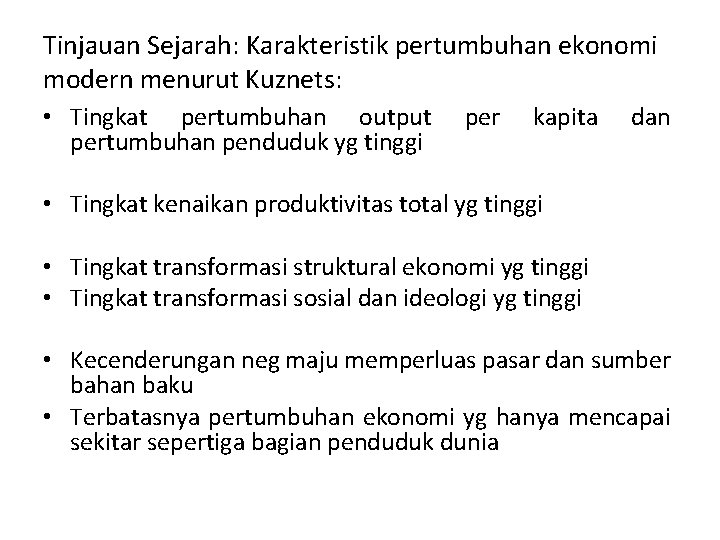 Tinjauan Sejarah: Karakteristik pertumbuhan ekonomi modern menurut Kuznets:

• Tingkat pertumbuhan output per kapita dan pertumbuhan penduduk yg tinggi

• Tingkat kenaikan produktivitas total yg tinggi

• Tingkat transformasi struktural ekonomi yg tinggi
• Tingkat transformasi sosial dan ideologi yg tinggi

• Kecenderungan neg maju memperluas pasar dan sumber bahan baku
• Terbatasnya pertumbuhan ekonomi yg hanya mencapai sekitar sepertiga bagian penduduk dunia